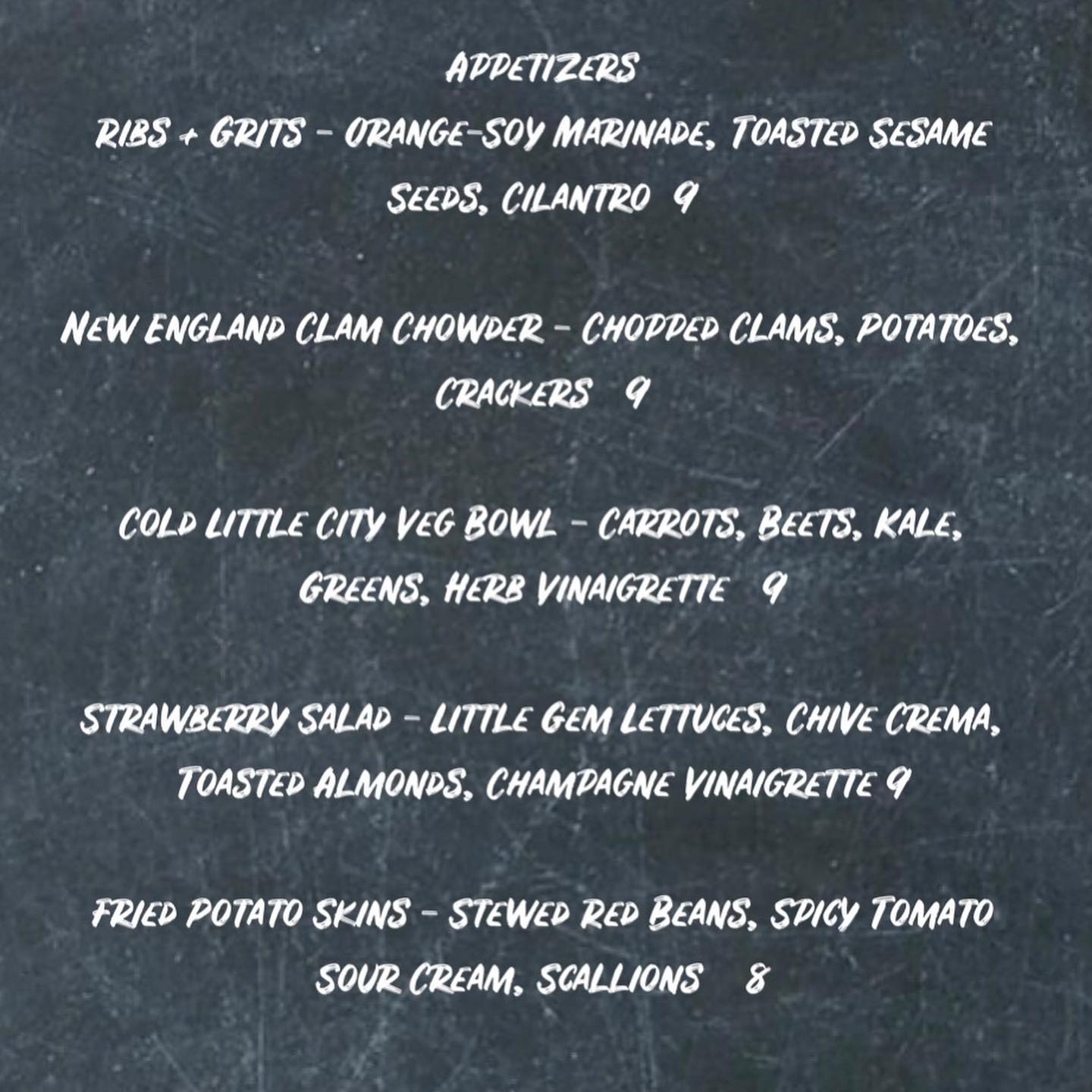 APPETIZERS

RIBS + GRITS - ORANGE-SOY MARINADE, TOASTED SESAME SEEDS, CILANTRO 9

NEW ENGLAND CLAM CHOWDER - CHOPPED CLAMS, POTATOES, CRACKERS 9

COLD LITTLE CITY VEG BOWL - CARROTS, BEETS, KALE, GREENS, HERB VINAIGRETTE 9

STRAWBERRY SALAD - LITTLE GEM LETTUCES, CHIVE CREMA, TOASTED ALMONDS, CHAMPAGNE VINAIGRETTE 9

FRIED POTATO SKINS - STEWED RED BEANS, SPICY TOMATO SOUR CREAM, SCALLIONS 8